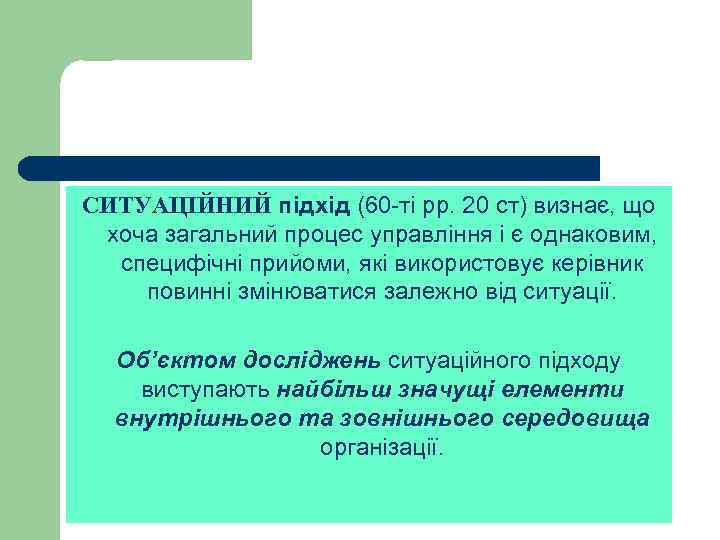 СИТУАЦІЙНИЙ підхід (60-ті рр. 20 ст) визнає, що хоча загальний процес управління і є однаковим, специфічні прийоми, які використовує керівник повинні змінюватися залежно від ситуації.

Об'єктом досліджень ситуаційного підходу виступають найбільш значущі елементи внутрішнього та зовнішнього середовища організації.